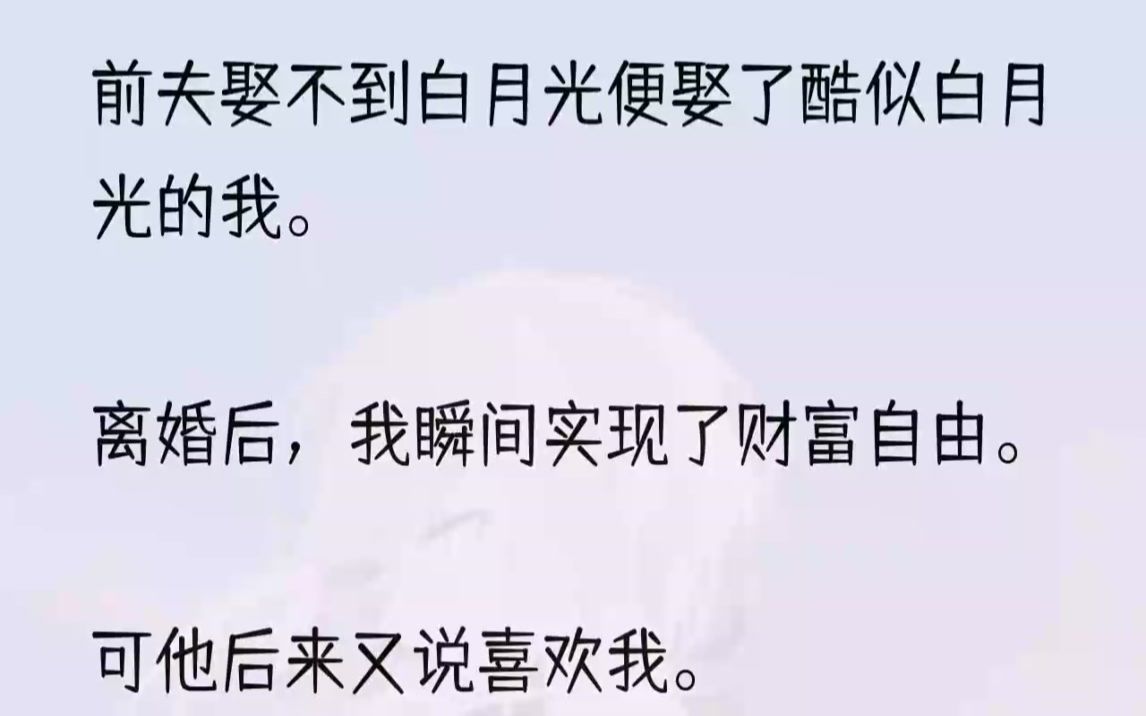 前夫娶不到白月光便娶了酷似白月光的我。

离婚后，我瞬间实现了财富自由。

可他后来又说喜欢我。